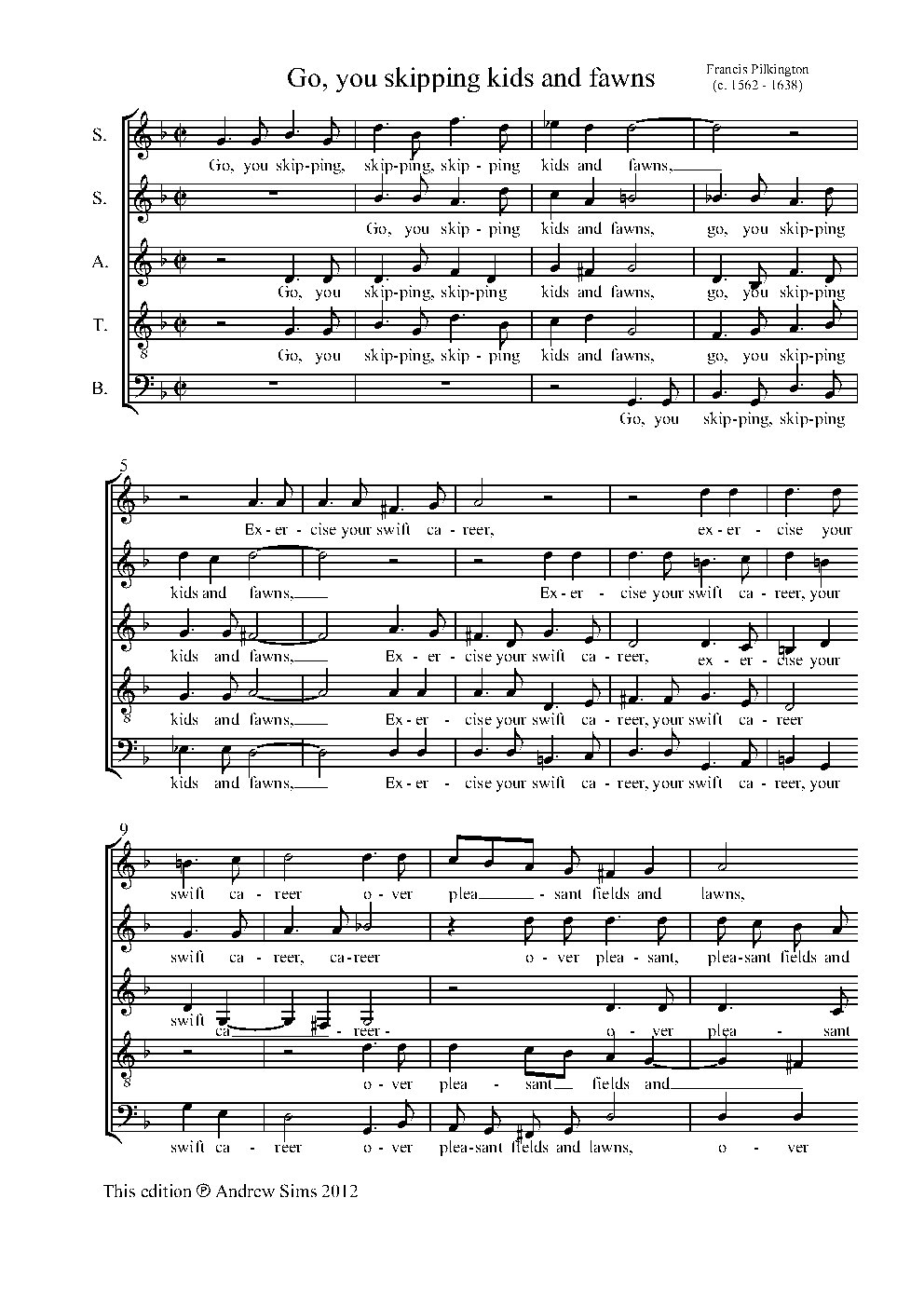 Go, you skipping kids and fawns

Francis Pilkington
(c. 1562 - 1638)

S.
Go, you skip-ping, skip-ping, skip - ping kids and fawns,

S.
Go, you skip - ping kids and fawns, go, you skip-ping

A.
Go, you skip-ping, skip-ping kids and fawns, go, you skip-ping

T.
Go, you skip-ping, skip - ping kids and fawns, go, you skip-ping

B.
Go, you skip-ping, skip-ping

5
Ex - er - cise your swift ca - reer, ex - er - cise your

kids and fawns, Ex - er - cise your swift ca - reer, your

kids and fawns, Ex - er - cise your swift ca - reer, ex - er - cise your

kids and fawns, Ex - er - cise your swift ca - reer, your swift ca - reer

kids and fawns, Ex - er - cise your swift ca - reer, your swift ca - reer, your

9
swift ca - reer o - ver plea - sant fields and lawns,

swift ca - reer, ca - reer o - ver plea - sant, plea - sant fields and

swift ca - reer - o - ver plea - sant

o - ver plea - sant fields and

swift ca - reer o - ver plea - sant fields and lawns, o - ver

This edition ℗ Andrew Sims 2012